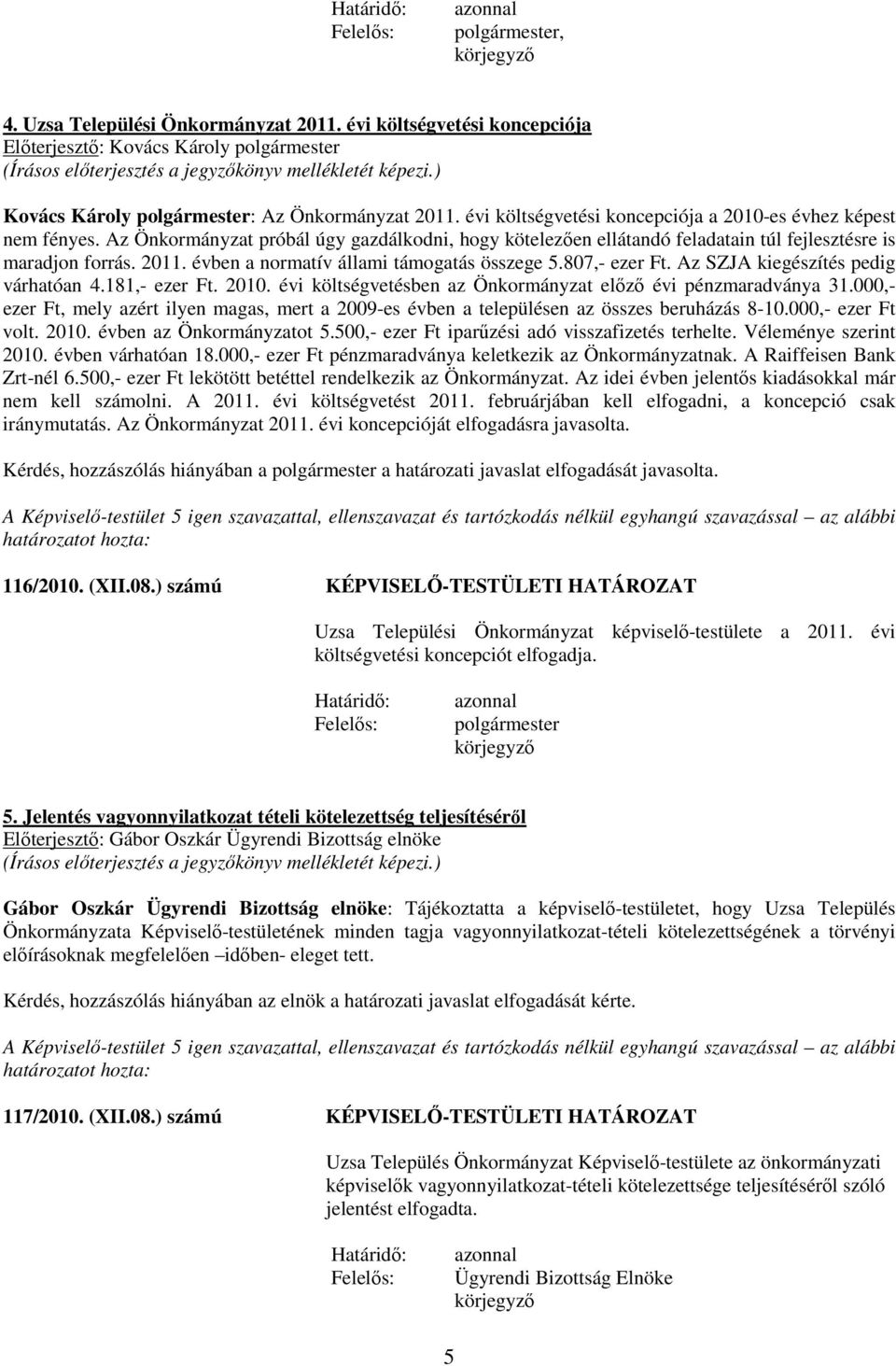 Határidő: azonnal
Felelős: polgármester,
körjegyző

4. Uzsa Települési Önkormányzat 2011. évi költségvetési koncepciója
Előterjesztő: Kovács Károly polgármester
(Írásos előterjesztés a jegyzőkönyv mellékletét képezi.)

Kovács Károly polgármester: Az Önkormányzat 2011. évi költségvetési koncepciója a 2010-es évhez képest nem fényes. Az Önkormányzat próbál úgy gazdálkodni, hogy kötelezően ellátandó feladatain túl fejlesztésre is maradjon forrás. 2011. évben a normatív állami támogatás összege 5.807,- ezer Ft. Az SZJA kiegészítés pedig várhatóan 4.181,- ezer Ft. 2010. évi költségvetésben az Önkormányzat előző évi pénzmaradványa 31.000,- ezer Ft, mely azért ilyen magas, mert a 2009-es évben a településen az összes beruházás 8-10.000,- ezer Ft volt. 2010. évben az Önkormányzatot 5.500,- ezer Ft iparűzési adó visszafizetés terhelte. Véleménye szerint 2010. évben várhatóan 18.000,- ezer Ft pénzmaradványa keletkezik az Önkormányzatnak. A Raiffeisen Bank Zrt-nél 6.500,- ezer Ft lekötött betéttel rendelkezik az Önkormányzat. Az idei évben jelentős kiadásokkal már nem kell számolni. A 2011. évi költségvetést 2011. februárjában kell elfogadni, a koncepció csak iránymutatás. Az Önkormányzat 2011. évi koncepcióját elfogadásra javasolta.

Kérdés, hozzászólás hiányában a polgármester a határozati javaslat elfogadását javasolta.

A Képviselő-testület 5 igen szavazattal, ellenszavazat és tartózkodás nélkül egyhangú szavazással – az alábbi határozatot hozta:

116/2010. (XII.08.) számú KÉPVISELŐ-TESTÜLETI HATÁROZAT

Uzsa Települési Önkormányzat képviselő-testülete a 2011. évi költségvetési koncepciót elfogadja.

Határidő: azonnal
Felelős: polgármester
körjegyző

5. Jelentés vagyonnyilatkozat tételi kötelezettség teljesítéséről
Előterjesztő: Gábor Oszkár Ügyrendi Bizottság elnöke
(Írásos előterjesztés a jegyzőkönyv mellékletét képezi.)

Gábor Oszkár Ügyrendi Bizottság elnöke: Tájékoztatta a képviselő-testületet, hogy Uzsa Település Önkormányzata Képviselő-testületének minden tagja vagyonnyilatkozat-tételi kötelezettségének a törvényi előírásoknak megfelelően –időben- eleget tett.

Kérdés, hozzászólás hiányában az elnök a határozati javaslat elfogadását kérte.

A Képviselő-testület 5 igen szavazattal, ellenszavazat és tartózkodás nélkül egyhangú szavazással – az alábbi határozatot hozta:

117/2010. (XII.08.) számú KÉPVISELŐ-TESTÜLETI HATÁROZAT

Uzsa Település Önkormányzat Képviselő-testülete az önkormányzati képviselők vagyonnyilatkozat-tételi kötelezettsége teljesítéséről szóló jelentést elfogadta.

Határidő: azonnal
Felelős: Ügyrendi Bizottság Elnöke
körjegyző

5